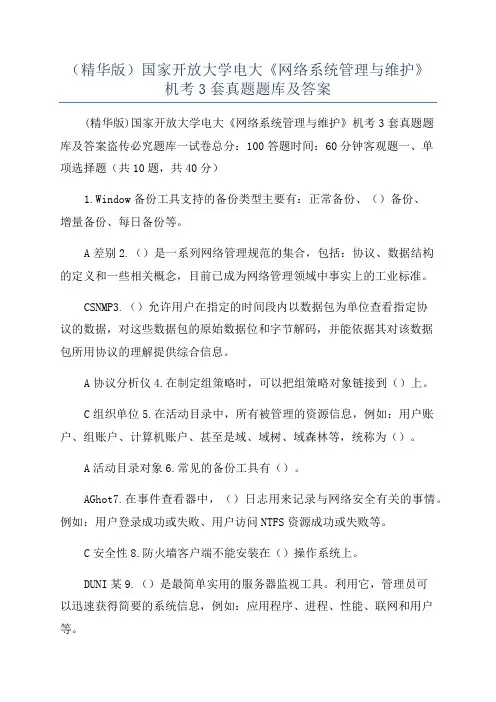 （精华版）国家开放大学电大《网络系统管理与维护》机考 3 套真题题库及答案

(精华版)国家开放大学电大《网络系统管理与维护》机考 3 套真题题库及答案盗传必究题库一试卷总分：100 答题时间：60 分钟客观题一、单项选择题（共 10 题，共 40 分）

1.Window 备份工具支持的备份类型主要有：正常备份、（）备份、增量备份、每日备份等。

A 差别 2.（）是一系列网络管理规范的集合，包括：协议、数据结构的定义和一些相关概念，目前已成为网络管理领域中事实上的工业标准。

CSNMP3.（）允许用户在指定的时间段内以数据包为单位查看指定协议的数据，对这些数据包的原始数据位和字节解码，并能依据其对该数据包所用协议的理解提供综合信息。

A 协议分析仪 4.在制定组策略时，可以把组策略对象链接到（）上。

C 组织单位 5.在活动目录中，所有被管理的资源信息，例如：用户账户、组账户、计算机账户、甚至是域、域树、域森林等，统称为（）。

A 活动目录对象 6.常见的备份工具有（）。

AGhot7.在事件查看器中，（）日志用来记录与网络安全有关的事情。例如：用户登录成功或失败、用户访问 NTFS 资源成功或失败等。

C 安全性 8.防火墙客户端不能安装在（）操作系统上。

DUNI 某 9.（）是最简单实用的服务器监视工具。利用它，管理员可以迅速获得简要的系统信息，例如：应用程序、进程、性能、联网和用户等。